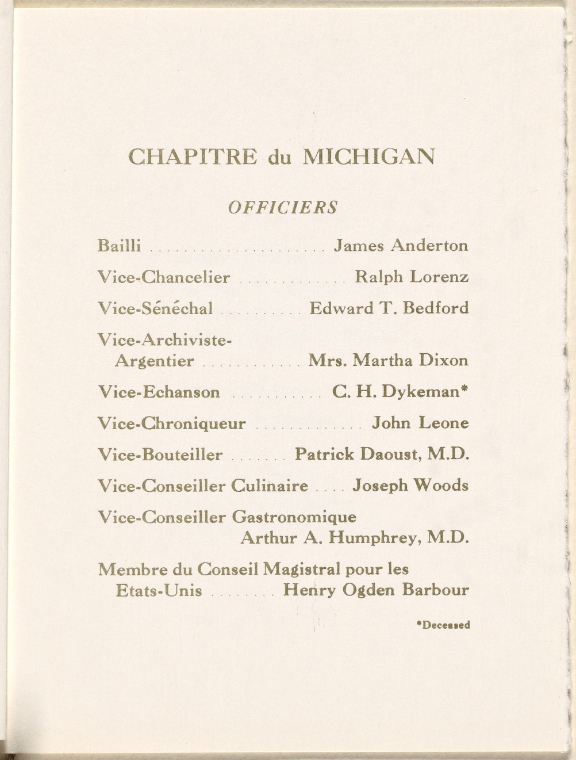 CHAPITRE du MICHIGAN

OFFICIERS

Bailli James Anderton

Vice-Chancelier Ralph Lorenz

Vice-Sénéchal Edward T. Bedford

Vice-Archiviste-Argentier Mrs. Martha Dixon

Vice-Echanson C. H. Dykeman*

Vice-Chroniqueur John Leone

Vice-Bouteiller Patrick Daoust, M.D.

Vice-Conseiller Culinaire Joseph Woods

Vice-Conseiller Gastronomique Arthur A. Humphrey, M.D.

Membre du Conseil Magistral pour les Etats-Unis Henry Ogden Barbour

*Deceased